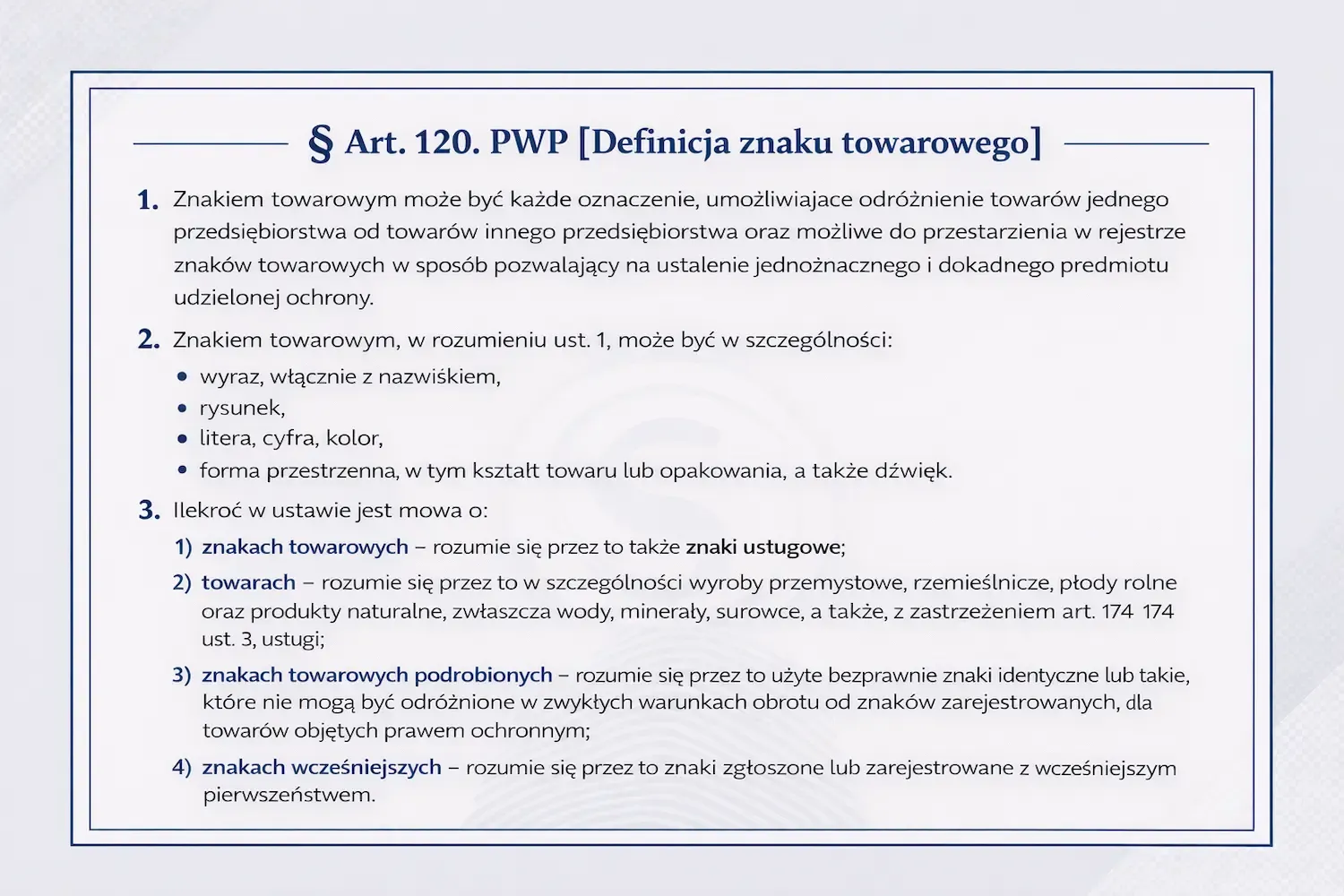 § Art. 120. PWP [Definicja znaku towarowego]

1. Znakiem towarowym może być każde oznaczenie, umożliwiajace odróżnienie towarów jednego przedsiębiorstwa od towarów innego przedsiębiorstwa oraz możliwe do przestarzienia w rejestrze znaków towarowych w sposób pozwalający na ustalenie jednożnacznego i dokadnego predmiotu udzielonej ochrony.

2. Znakiem towarowym, w rozumieniu ust. 1, może być w szczególności:
• wyraz, włącznie z nazwiśkiem,
• rysunek,
• litera, cyfra, kolor,
• forma przestrzenna, w tym kształt towaru lub opakowania, a także dźwięk.

3. Ilekroć w ustawie jest mowa o:
1) znakach towarowych – rozumie się przez to także znaki ustugowe;
2) towarach – rozumie się przez to w szczególności wyroby przemystowe, rzemieślnicze, płody rolne oraz produkty naturalne, zwłaszcza wody, minerały, surowce, a także, z zastrzeżeniem art. 174 174 ust. 3, ustugi;
3) znakach towarowych podrobionych – rozumie się przez to użyte bezprawnie znaki identyczne lub takie, które nie mogą być odróżnione w zwykłych warunkach obrotu od znaków zarejestrowanych, dla towarów objętych prawem ochronnym;
4) znakach wcześniejszych – rozumie się przez to znaki zgłoszone lub zarejestrowane z wcześniejszym pierwszeństwem.